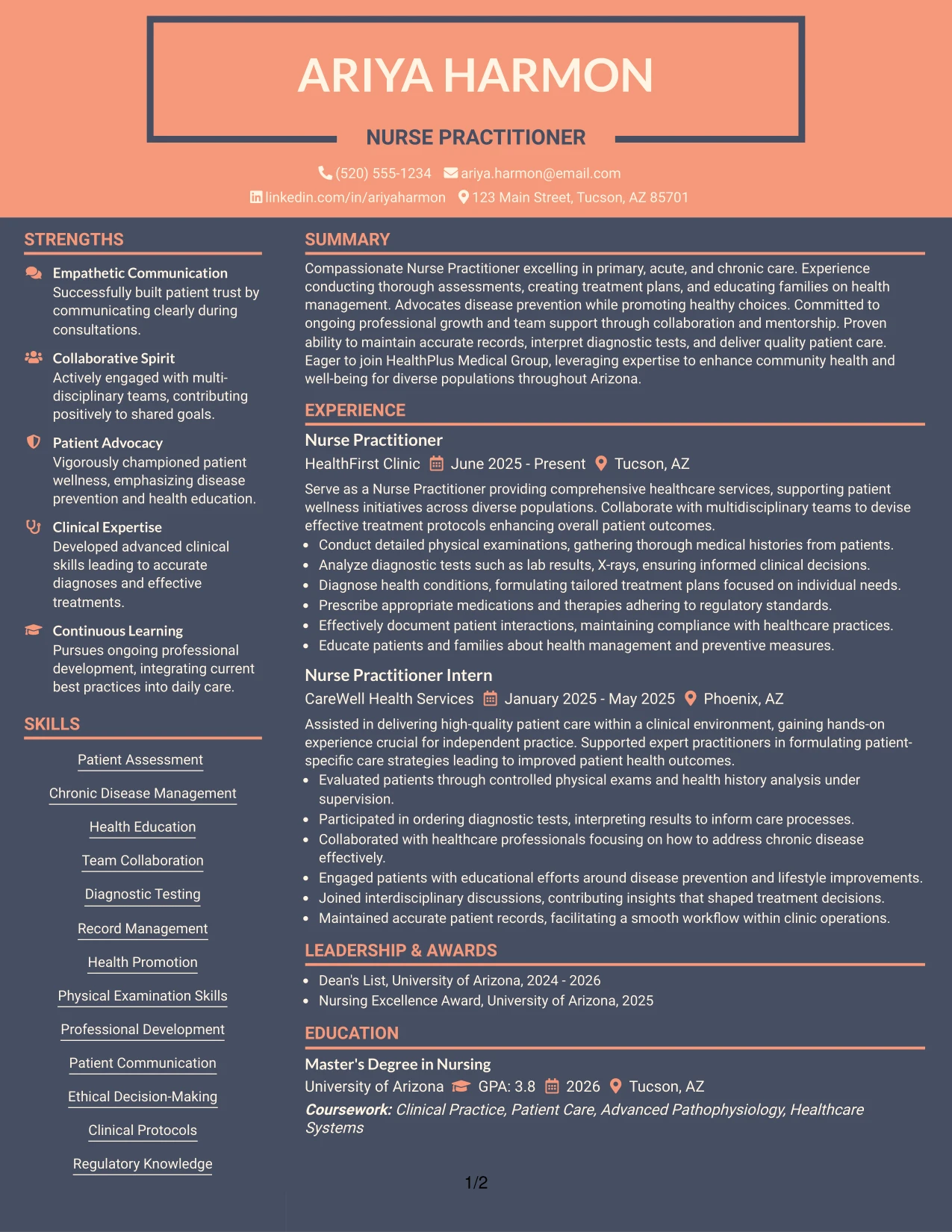 ARIYA HARMON

NURSE PRACTITIONER

(520) 555-1234 ariya.harmon@email.com

linkedin.com/in/ariyaharmon 123 Main Street, Tucson, AZ 85701

STRENGTHS

Empathetic Communication
Successfully built patient trust by communicating clearly during consultations.

Collaborative Spirit
Actively engaged with multi-disciplinary teams, contributing positively to shared goals.

Patient Advocacy
Vigorously championed patient wellness, emphasizing disease prevention and health education.

Clinical Expertise
Developed advanced clinical skills leading to accurate diagnoses and effective treatments.

Continuous Learning
Pursues ongoing professional development, integrating current best practices into daily care.

SKILLS

Patient Assessment

Chronic Disease Management

Health Education

Team Collaboration

Diagnostic Testing

Record Management

Health Promotion

Physical Examination Skills

Professional Development

Patient Communication

Ethical Decision-Making

Clinical Protocols

Regulatory Knowledge

SUMMARY

Compassionate Nurse Practitioner excelling in primary, acute, and chronic care. Experience conducting thorough assessments, creating treatment plans, and educating families on health management. Advocates disease prevention while promoting healthy choices. Committed to ongoing professional growth and team support through collaboration and mentorship. Proven ability to maintain accurate records, interpret diagnostic tests, and deliver quality patient care. Eager to join HealthPlus Medical Group, leveraging expertise to enhance community health and well-being for diverse populations throughout Arizona.

EXPERIENCE

Nurse Practitioner
HealthFirst Clinic June 2025 - Present Tucson, AZ

Serve as a Nurse Practitioner providing comprehensive healthcare services, supporting patient wellness initiatives across diverse populations. Collaborate with multidisciplinary teams to devise effective treatment protocols enhancing overall patient outcomes.
• Conduct detailed physical examinations, gathering thorough medical histories from patients.
• Analyze diagnostic tests such as lab results, X-rays, ensuring informed clinical decisions.
• Diagnose health conditions, formulating tailored treatment plans focused on individual needs.
• Prescribe appropriate medications and therapies adhering to regulatory standards.
• Effectively document patient interactions, maintaining compliance with healthcare practices.
• Educate patients and families about health management and preventive measures.

Nurse Practitioner Intern
CareWell Health Services January 2025 - May 2025 Phoenix, AZ

Assisted in delivering high-quality patient care within a clinical environment, gaining hands-on experience crucial for independent practice. Supported expert practitioners in formulating patient-specific care strategies leading to improved patient health outcomes.
• Evaluated patients through controlled physical exams and health history analysis under supervision.
• Participated in ordering diagnostic tests, interpreting results to inform care processes.
• Collaborated with healthcare professionals focusing on how to address chronic disease effectively.
• Engaged patients with educational efforts around disease prevention and lifestyle improvements.
• Joined interdisciplinary discussions, contributing insights that shaped treatment decisions.
• Maintained accurate patient records, facilitating a smooth workflow within clinic operations.

LEADERSHIP & AWARDS

• Dean's List, University of Arizona, 2024 - 2026
• Nursing Excellence Award, University of Arizona, 2025

EDUCATION

Master's Degree in Nursing
University of Arizona GPA: 3.8 2026 Tucson, AZ
Coursework: Clinical Practice, Patient Care, Advanced Pathophysiology, Healthcare Systems

1/2